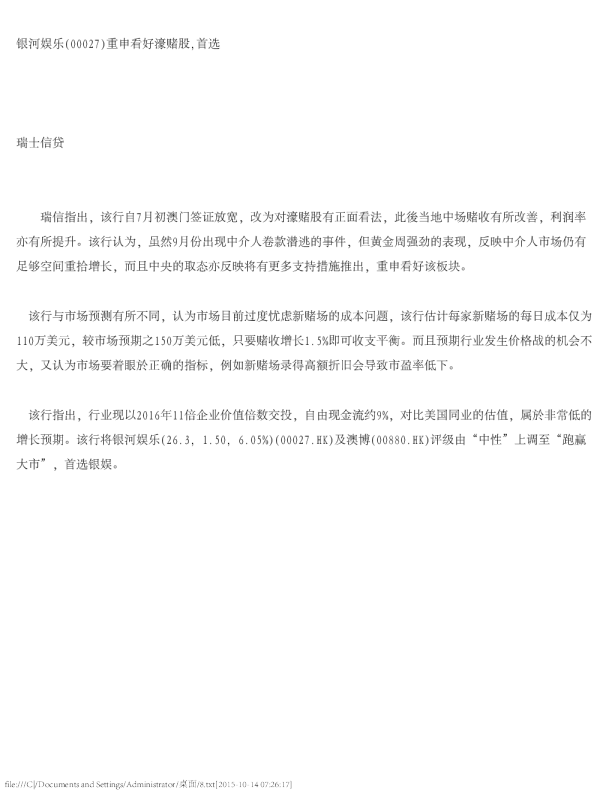 银河娱乐(00027)重申看好濠赌股,首选

瑞士信贷

瑞信指出，该行自7月初澳门签证放宽，改为对濠赌股有正面看法，此後当地中场赌收有所改善，利润率亦有所提升。该行认为，虽然9月份出现中介人卷款潜逃的事件，但黄金周强劲的表现，反映中介人市场仍有足够空间重拾增长，而且中央的取态亦反映将有更多支持措施推出，重申看好该板块。

该行与市场预测有所不同，认为市场目前过度忧虑新赌场的成本问题，该行估计每家新赌场的每日成本仅为110万美元，较市场预期之150万美元低，只要赌收增长1.5%即可收支平衡。而且预期行业发生价格战的机会不大，又认为市场要着眼於正确的指标，例如新赌场录得高额折旧会导致市盈率低下。

该行指出，行业现以2016年11倍企业价值倍数交投，自由现金流约9%，对比美国同业的估值，属於非常低的增长预期。该行将银河娱乐(26.3, 1.50, 6.05%)(00027.HK)及澳博(00880.HK)评级由“中性”上调至“跑赢大市”，首选银娱。

file:///C|/Documents and Settings/Administrator/桌面/8.txt[2015-10-14 07:26:17]